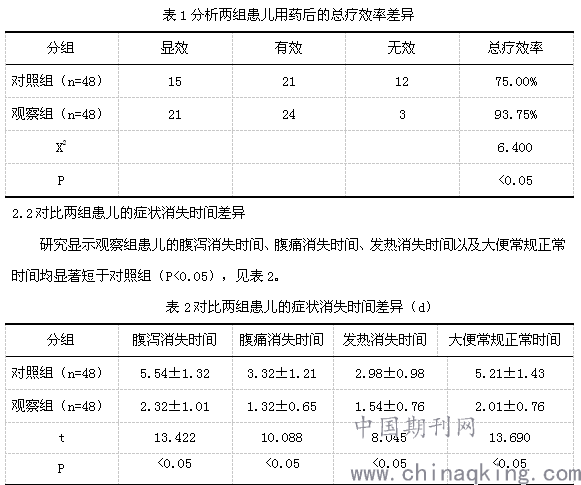 表 1 分析两组患儿用药后的总疗效率差异

| 分组 | 显效 | 有效 | 无效 | 总疗效率 |
|---|---|---|---|---|
| 对照组（n=48） | 15 | 21 | 12 | 75.00% |
| 观察组（n=48） | 21 | 24 | 3 | 93.75% |
| $X^2$ | | | | 6.400 |
| P | | | | <0.05 |

2.2 对比两组患儿的症状消失时间差异

研究显示观察组患儿的腹泻消失时间、腹痛消失时间、发热消失时间以及大便常规正常时间均显著短于对照组（P<0.05），见表 2。

表 2 对比两组患儿的症状消失时间差异（d）

| 分组 | 腹泻消失时间 | 腹痛消失时间 | 发热消失时间 | 大便常规正常时间 |
|---|---|---|---|---|
| 对照组（n=48） | 5.54±1.32 | 3.32±1.21 | 2.98±0.98 | 5.21±1.43 |
| 观察组（n=48） | 2.32±1.01 | 1.32±0.65 | 1.54±0.76 | 2.01±0.76 |
| t | 13.422 | 10.088 | 8.045 | 13.690 |
| P | <0.05 | <0.05 | <0.05 | <0.05 |

中国期刊网
www.chinaqking.com